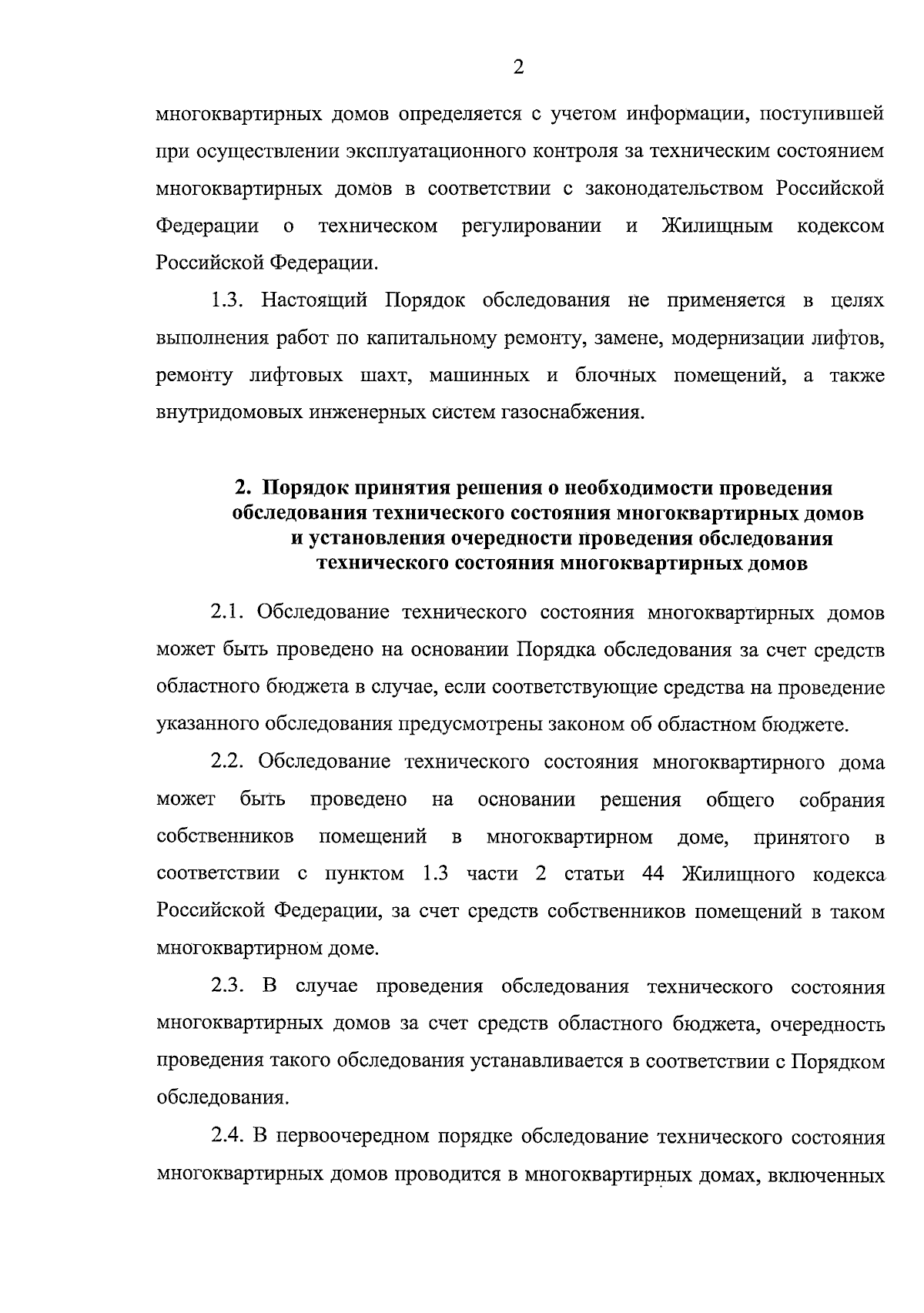 2

многоквартирных домов определяется с учетом информации, поступившей при осуществлении эксплуатационного контроля за техническим состоянием многоквартирных домов в соответствии с законодательством Российской Федерации о техническом регулировании и Жилищным кодексом Российской Федерации.

1.3. Настоящий Порядок обследования не применяется в целях выполнения работ по капитальному ремонту, замене, модернизации лифтов, ремонту лифтовых шахт, машинных и блочных помещений, а также внутридомовых инженерных систем газоснабжения.

2. Порядок принятия решения о необходимости проведения обследования технического состояния многоквартирных домов и установления очередности проведения обследования технического состояния многоквартирных домов

2.1. Обследование технического состояния многоквартирных домов может быть проведено на основании Порядка обследования за счет средств областного бюджета в случае, если соответствующие средства на проведение указанного обследования предусмотрены законом об областном бюджете.

2.2. Обследование технического состояния многоквартирного дома может быть проведено на основании решения общего собрания собственников помещений в многоквартирном доме, принятого в соответствии с пунктом 1.3 части 2 статьи 44 Жилищного кодекса Российской Федерации, за счет средств собственников помещений в таком многоквартирном доме.

2.3. В случае проведения обследования технического состояния многоквартирных домов за счет средств областного бюджета, очередность проведения такого обследования устанавливается в соответствии с Порядком обследования.

2.4. В первоочередном порядке обследование технического состояния многоквартирных домов проводится в многоквартирных домах, включенных